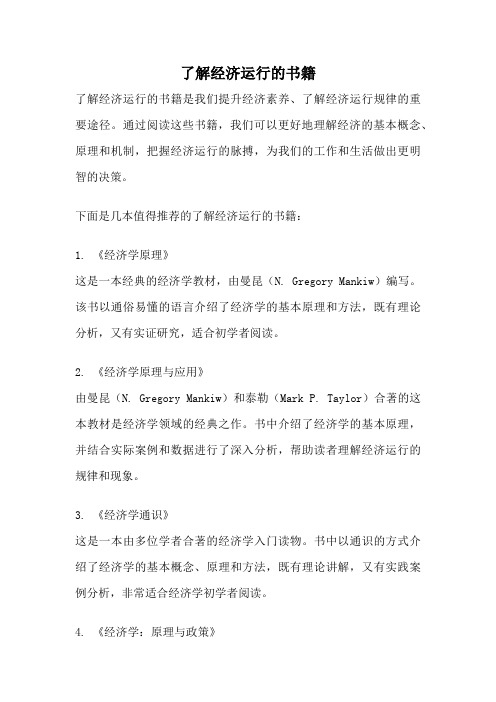 了解经济运行的书籍

了解经济运行的书籍是我们提升经济素养、了解经济运行规律的重要途径。通过阅读这些书籍，我们可以更好地理解经济的基本概念、原理和机制，把握经济运行的脉搏，为我们的工作和生活做出更明智的决策。

下面是几本值得推荐的了解经济运行的书籍：

1. 《经济学原理》
这是一本经典的经济学教材，由曼昆（N. Gregory Mankiw）编写。该书以通俗易懂的语言介绍了经济学的基本原理和方法，既有理论分析，又有实证研究，适合初学者阅读。

2. 《经济学原理与应用》
由曼昆（N. Gregory Mankiw）和泰勒（Mark P. Taylor）合著的这本教材是经济学领域的经典之作。书中介绍了经济学的基本原理，并结合实际案例和数据进行了深入分析，帮助读者理解经济运行的规律和现象。

3. 《经济学通识》
这是一本由多位学者合著的经济学入门读物。书中以通识的方式介绍了经济学的基本概念、原理和方法，既有理论讲解，又有实践案例分析，非常适合经济学初学者阅读。

4. 《经济学：原理与政策》